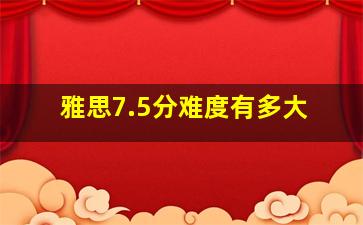 雅思7.5分难度有多大